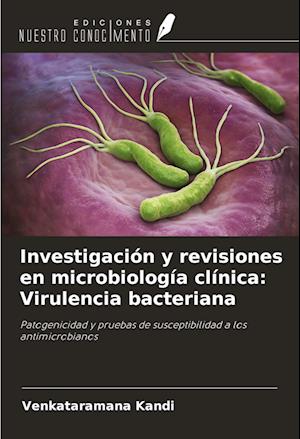 EDICIONES
NUESTRO CONOCIMIENTO

Investigación y revisiones en microbiología clínica: Virulencia bacteriana

Patogenicidad y pruebas de susceptibilidad a los antimicrobianos

Venkataramana Kandi